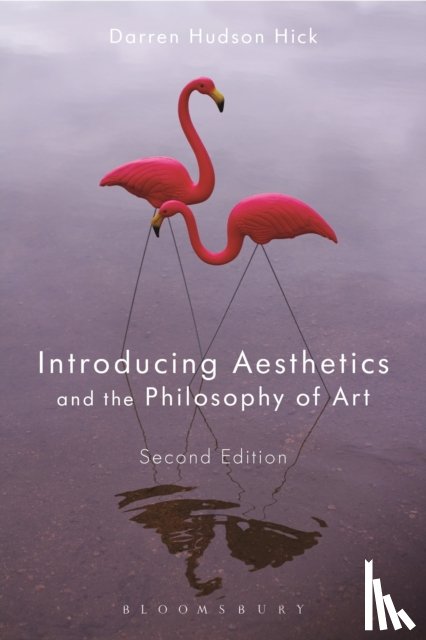 Darren Hudson Hick

Introducing Aesthetics and the Philosophy of Art

Second Edition

BLOOMSBURY